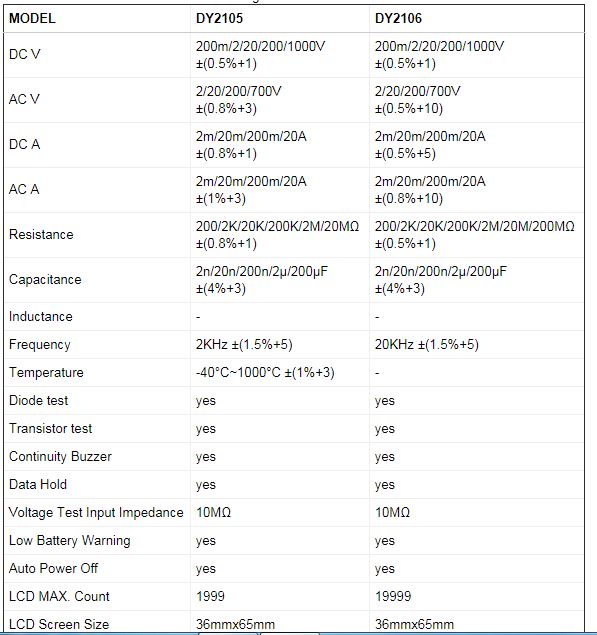 | MODEL | DY2105 | DY2106 |
|---|---|---|
| DC V | 200m/2/20/200/1000V ±(0.5%+1) | 200m/2/20/200/1000V ±(0.5%+1) |
| AC V | 2/20/200/700V ±(0.8%+3) | 2/20/200/700V ±(0.5%+10) |
| DC A | 2m/20m/200m/20A ±(0.8%+1) | 2m/20m/200m/20A ±(0.5%+5) |
| AC A | 2m/20m/200m/20A ±(1%+3) | 2m/20m/200m/20A ±(0.8%+10) |
| Resistance | 200/2K/20K/200K/2M/20MΩ ±(0.8%+1) | 200/2K/20K/200K/2M/20M/200MΩ ±(0.5%+1) |
| Capacitance | 2n/20n/200n/2μ/200μF ±(4%+3) | 2n/20n/200n/2μ/200μF ±(4%+3) |
| Inductance | - | - |
| Frequency | 2KHz ±(1.5%+5) | 20KHz ±(1.5%+5) |
| Temperature | -40°C~1000°C ±(1%+3) | - |
| Diode test | yes | yes |
| Transistor test | yes | yes |
| Continuity Buzzer | yes | yes |
| Data Hold | yes | yes |
| Voltage Test Input Impedance | 10MΩ | 10MΩ |
| Low Battery Warning | yes | yes |
| Auto Power Off | yes | yes |
| LCD MAX. Count | 1999 | 19999 |
| LCD Screen Size | 36mmx65mm | 36mmx65mm |